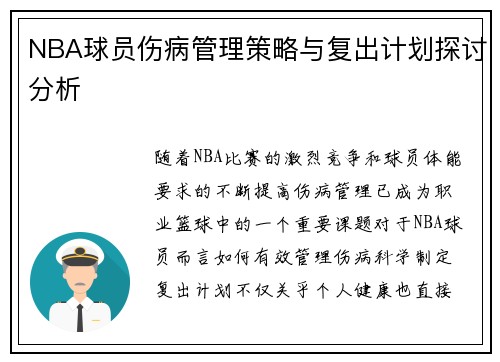 NBA球员伤病管理策略与复出计划探讨分析

随着NBA比赛的激烈竞争和球员体能要求的不断提高伤病管理已成为职业篮球中的一个重要课题对于NBA球员而言如何有效管理伤病科学制定复出计划不仅关乎个人健康也直接